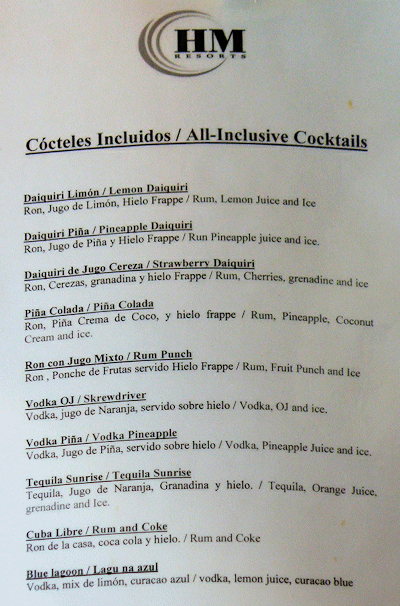 HM
RESORTS

Cócteles Incluidos / All-Inclusive Cocktails

Daiquiri Limón / Lemon Daiquiri
Ron, Jugo de Limón, Hielo Frappe / Rum, Lemon Juice and Ice

Daiquiri Piña / Pineapple Daiquiri
Ron, Jugo de Piña y Hielo Frappe / Run Pineapple juice and ice.

Daiquiri de Jugo Cereza / Strawberry Daiquiri
Ron, Cerezas, granadina y hielo Frappe / Rum, Cherries, grenadine and ice

Piña Colada / Piña Colada
Ron, Piña Crema de Coco, y hielo frappe / Rum, Pineapple, Coconut Cream and ice.

Ron con Jugo Mixto / Rum Punch
Ron , Ponche de Frutas servido Hielo Frappe / Rum, Fruit Punch and Ice

Vodka OJ / Skrewdriver
Vodka, jugo de Naranja, servido sobre hielo / Vodka, OJ and ice.

Vodka Piña / Vodka Pineapple
Vodka, Jugo de Piña, servido sobre hielo / Vodka, Pineapple Juice and ice.

Tequila Sunrise / Tequila Sunrise
Tequila, Jugo de Naranja, Granadina y hielo. / Tequila, Orange Juice, grenadine and Ice.

Cuba Libre / Rum and Coke
Ron de la casa, coca cola y hielo. / Rum and Coke

Blue lagoon / Lagu na azul
Vodka, mix de limón, curacao azul / vodka, lemon juice, curacao blue